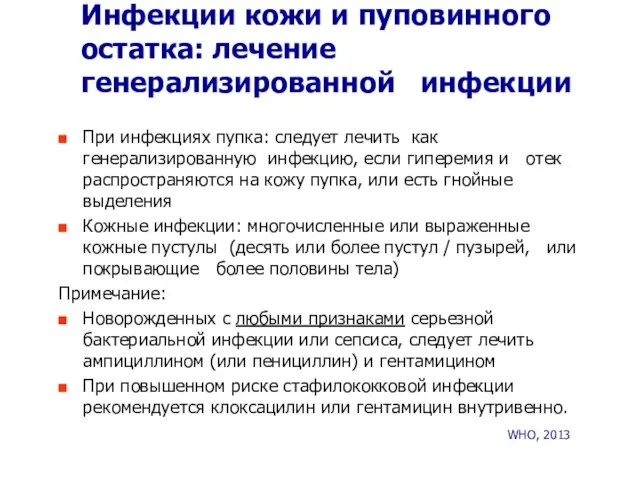 Инфекции кожи и пуповинного остатка: лечение генерализированной инфекции

При инфекциях пупка: следует лечить как генерализированную инфекцию, если гиперемия и отек распространяются на кожу пупка, или есть гнойные выделения

Кожные инфекции: многочисленные или выраженные кожные пустулы (десять или более пустул / пузырей, или покрывающие более половины тела)

Примечание:

Новорожденных с любыми признаками серьезной бактериальной инфекции или сепсиса, следует лечить ампициллином (или пенициллин) и гентамицином

При повышенном риске стафилококковой инфекции рекомендуется клоксацилин или гентамицин внутривенно.

WHO, 2013